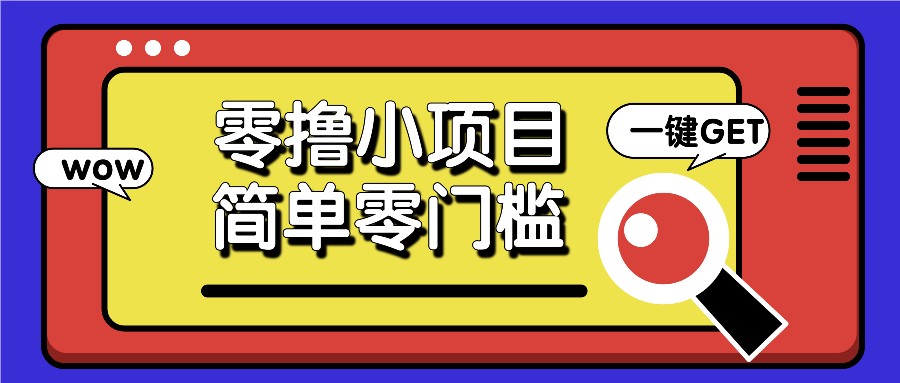 WOW

零撸小项目
简单零门槛

一键GET